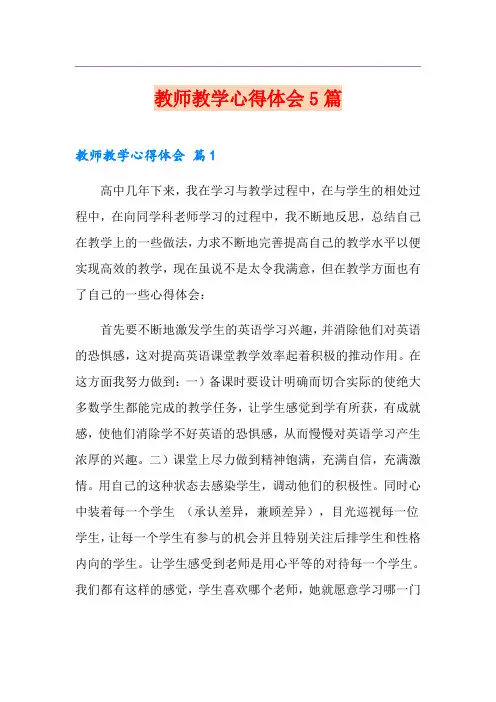 教师教学心得体会5篇

教师教学心得体会 篇1

高中几年下来，我在学习与教学过程中，在与学生的相处过程中，在向同学科老师学习的过程中，我不断地反思，总结自己在教学上的一些做法，力求不断地完善提高自己的教学水平以便实现高效的教学，现在虽说不是太令我满意，但在教学方面也有了自己的一些心得体会：

首先要不断地激发学生的英语学习兴趣，并消除他们对英语的恐惧感，这对提高英语课堂教学效率起着积极的推动作用。在这方面我努力做到：一）备课时要设计明确而切合实际的使绝大多数学生都能完成的教学任务，让学生感觉到学有所获，有成就感，使他们消除学不好英语的恐惧感，从而慢慢对英语学习产生浓厚的兴趣。二）课堂上尽力做到精神饱满，充满自信，充满激情。用自己的这种状态去感染学生，调动他们的积极性。同时心中装着每一个学生 （承认差异，兼顾差异），目光巡视每一位学生，让每一个学生有参与的机会并且特别关注后排学生和性格内向的学生。让学生感受到老师是用心平等的对待每一个学生。我们都有这样的感觉，学生喜欢哪个老师，她就愿意学习哪一门